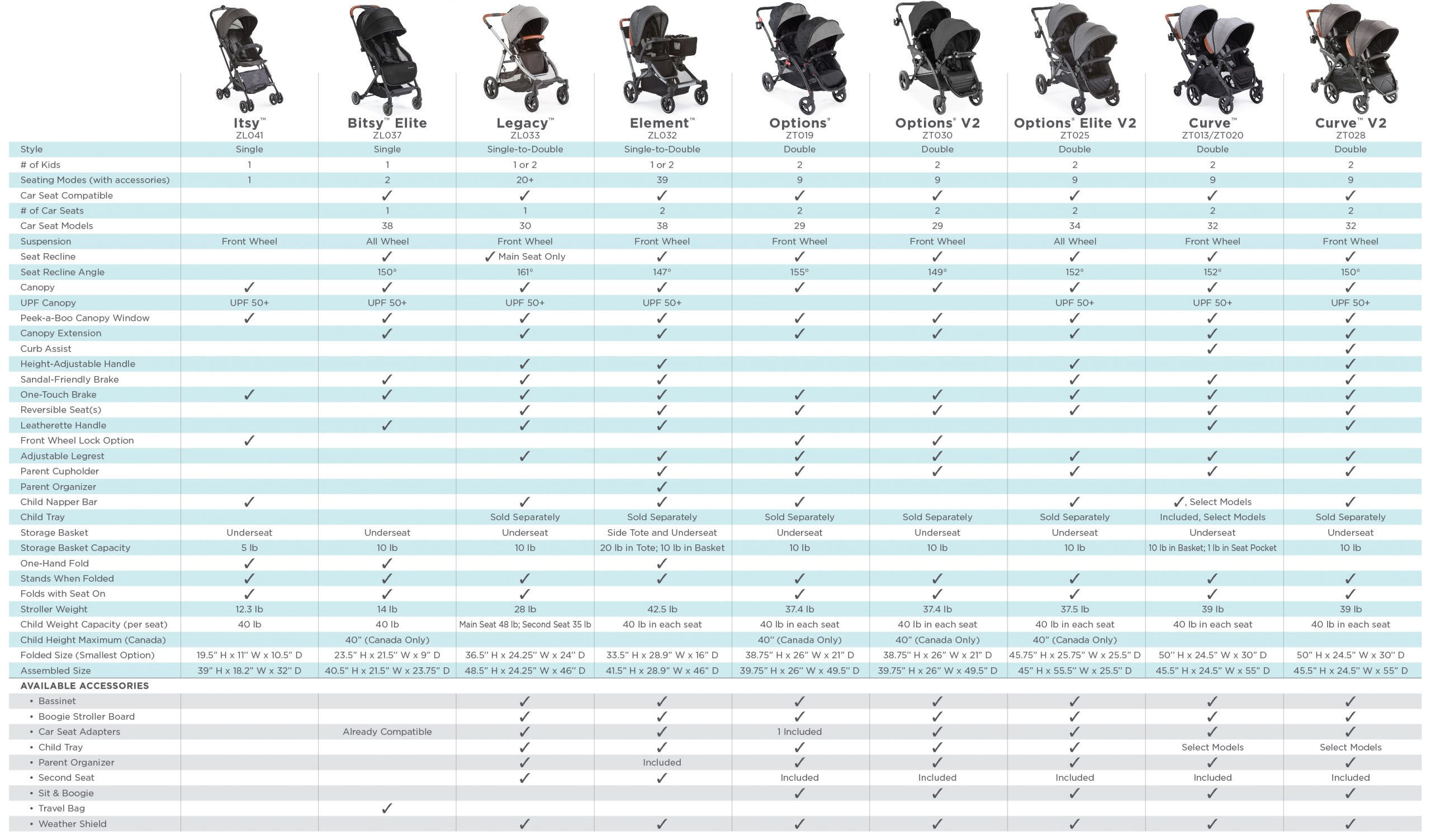 | | Itsy™ ZL041 | Bitsy™ Elite ZL037 | Legacy™ ZL033 | Element™ ZL032 | Options® ZT019 | Options® V2 ZT030 | Options® Elite V2 ZT025 | Curve™ ZT013/ZT020 | Curve™ V2 ZT028 |
|---|---|---|---|---|---|---|---|---|---|
| Style | Single | Single | Single-to-Double | Single-to-Double | Double | Double | Double | Double | Double |
| # of Kids | 1 | 1 | 1 or 2 | 1 or 2 | 2 | 2 | 2 | 2 | 2 |
| Seating Modes (with accessories) | 1 | 2 | 20+ | 39 | 9 | 9 | 9 | 9 | 9 |
| Car Seat Compatible | | ✓ | ✓ | ✓ | ✓ | ✓ | ✓ | ✓ | ✓ |
| # of Car Seats | | 1 | 1 | 2 | 2 | 2 | 2 | 2 | 2 |
| Car Seat Models | | 38 | 30 | 38 | 29 | 29 | 34 | 32 | 32 |
| Suspension | Front Wheel | All Wheel | Front Wheel | Front Wheel | Front Wheel | Front Wheel | All Wheel | Front Wheel | Front Wheel |
| Seat Recline | | ✓ | ✓ Main Seat Only | ✓ | ✓ | ✓ | ✓ | ✓ | ✓ |
| Seat Recline Angle | | 150° | 161° | 147° | 155° | 149° | 152° | 152° | 150° |
| Canopy | ✓ | ✓ | ✓ | ✓ | ✓ | ✓ | ✓ | ✓ | ✓ |
| UPF Canopy | UPF 50+ | UPF 50+ | UPF 50+ | UPF 50+ | | | UPF 50+ | UPF 50+ | UPF 50+ |
| Peek-a-Boo Canopy Window | ✓ | ✓ | ✓ | ✓ | ✓ | ✓ | ✓ | ✓ | ✓ |
| Canopy Extension | | ✓ | ✓ | ✓ | ✓ | ✓ | ✓ | ✓ | ✓ |
| Curb Assist | | | | | | | | ✓ | ✓ |
| Height-Adjustable Handle | | | ✓ | ✓ | | | ✓ | | ✓ |
| Sandal-Friendly Brake | | ✓ | ✓ | ✓ | | | ✓ | ✓ | ✓ |
| One-Touch Brake | ✓ | ✓ | ✓ | ✓ | ✓ | ✓ | ✓ | ✓ | ✓ |
| Reversible Seat(s) | | | ✓ | ✓ | ✓ | ✓ | ✓ | ✓ | ✓ |
| Leatherette Handle | | ✓ | ✓ | ✓ | | | | ✓ | ✓ |
| Front Wheel Lock Option | ✓ | | | | ✓ | ✓ | | | |
| Adjustable Legrest | | | ✓ | ✓ | ✓ | ✓ | ✓ | ✓ | ✓ |
| Parent Cupholder | | | | ✓ | ✓ | ✓ | ✓ | ✓ | ✓ |
| Parent Organizer | | | | ✓ | | | | | |
| Child Napper Bar | ✓ | | ✓ | ✓ | ✓ | | ✓ | ✓, Select Models | ✓ |
| Child Tray | | | Sold Separately | Sold Separately | Sold Separately | Sold Separately | Sold Separately | Included, Select Models | Sold Separately |
| Storage Basket | Underseat | Underseat | Underseat | Side Tote and Underseat | Underseat | Underseat | Underseat | Underseat | Underseat |
| Storage Basket Capacity | 5 lb | 10 lb | 10 lb | 20 lb in Tote; 10 lb in Basket | 10 lb | 10 lb | 10 lb | 10 lb in Basket; 1 lb in Seat Pocket | 10 lb |
| One-Hand Fold | ✓ | ✓ | | ✓ | | | | | |
| Stands When Folded | ✓ | ✓ | ✓ | ✓ | ✓ | ✓ | ✓ | ✓ | ✓ |
| Folds with Seat On | ✓ | ✓ | ✓ | | ✓ | ✓ | ✓ | ✓ | ✓ |
| Stroller Weight | 12.3 lb | 14 lb | 28 lb | 42.5 lb | 37.4 lb | 37.4 lb | 37.5 lb | 39 lb | 39 lb |
| Child Weight Capacity (per seat) | 40 lb | 40 lb | Main Seat 48 lb; Second Seat 35 lb | 40 lb in each seat | 40 lb in each seat | 40 lb in each seat | 40 lb in each seat | 40 lb in each seat | 40 lb in each seat |
| Child Height Maximum (Canada) | | 40" (Canada Only) | | | 40" (Canada Only) | 40" (Canada Only) | 40" (Canada Only) | | |
| Folded Size (Smallest Option) | 19.5" H x 11" W x 10.5" D | 23.5" H x 21.5" W x 9" D | 36.5" H x 24.25" W x 24" D | 33.5" H x 28.9" W x 16" D | 38.75" H x 26" W x 21" D | 38.75" H x 26" W x 21" D | 45.75" H x 25.75" W x 25.5" D | 50" H x 24.5" W x 30" D | 50" H x 24.5" W x 30" D |
| Assembled Size | 39" H x 18.2" W x 32" D | 40.5" H x 21.5" W x 23.75" D | 48.5" H x 24.25" W x 46" D | 41.5" H x 28.9" W x 46" D | 39.75" H x 26" W x 49.5" D | 39.75" H x 26" W x 49.5" D | 45" H x 55.5" W x 25.5" D | 45.5" H x 24.5" W x 55" D | 45.5" H x 24.5" W x 55" D |
| AVAILABLE ACCESSORIES | | | | | | | | | |
| • Bassinet | | | ✓ | ✓ | ✓ | ✓ | ✓ | ✓ | ✓ |
| • Boogie Stroller Board | | | ✓ | ✓ | ✓ | ✓ | ✓ | ✓ | ✓ |
| • Car Seat Adapters | | Already Compatible | ✓ | ✓ | 1 Included | ✓ | ✓ | ✓ | ✓ |
| • Child Tray | | | ✓ | ✓ | ✓ | ✓ | ✓ | Select Models | Select Models |
| • Parent Organizer | | | ✓ | Included | ✓ | ✓ | ✓ | ✓ | ✓ |
| • Second Seat | | | ✓ | ✓ | Included | Included | Included | Included | Included |
| • Sit & Boogie | | | | | ✓ | ✓ | ✓ | ✓ | ✓ |
| • Travel Bag | | ✓ | | | | | | | |
| • Weather Shield | | | ✓ | ✓ | ✓ | ✓ | ✓ | ✓ | ✓ |